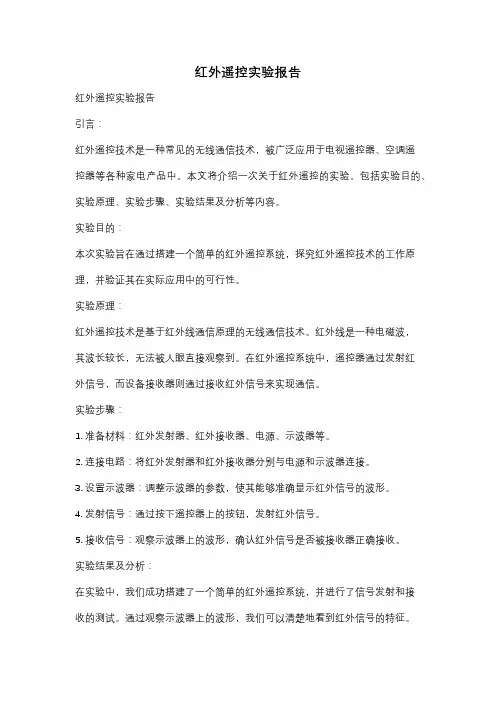 红外遥控实验报告

红外遥控实验报告

引言：

红外遥控技术是一种常见的无线通信技术，被广泛应用于电视遥控器、空调遥控器等各种家电产品中。本文将介绍一次关于红外遥控的实验，包括实验目的、实验原理、实验步骤、实验结果及分析等内容。

实验目的：

本次实验旨在通过搭建一个简单的红外遥控系统，探究红外遥控技术的工作原理，并验证其在实际应用中的可行性。

实验原理：

红外遥控技术是基于红外线通信原理的无线通信技术。红外线是一种电磁波，其波长较长，无法被人眼直接观察到。在红外遥控系统中，遥控器通过发射红外信号，而设备接收器则通过接收红外信号来实现通信。

实验步骤：

1. 准备材料：红外发射器、红外接收器、电源、示波器等。

2. 连接电路：将红外发射器和红外接收器分别与电源和示波器连接。

3. 设置示波器：调整示波器的参数，使其能够准确显示红外信号的波形。

4. 发射信号：通过按下遥控器上的按钮，发射红外信号。

5. 接收信号：观察示波器上的波形，确认红外信号是否被接收器正确接收。

实验结果及分析：

在实验中，我们成功搭建了一个简单的红外遥控系统，并进行了信号发射和接收的测试。通过观察示波器上的波形，我们可以清楚地看到红外信号的特征。